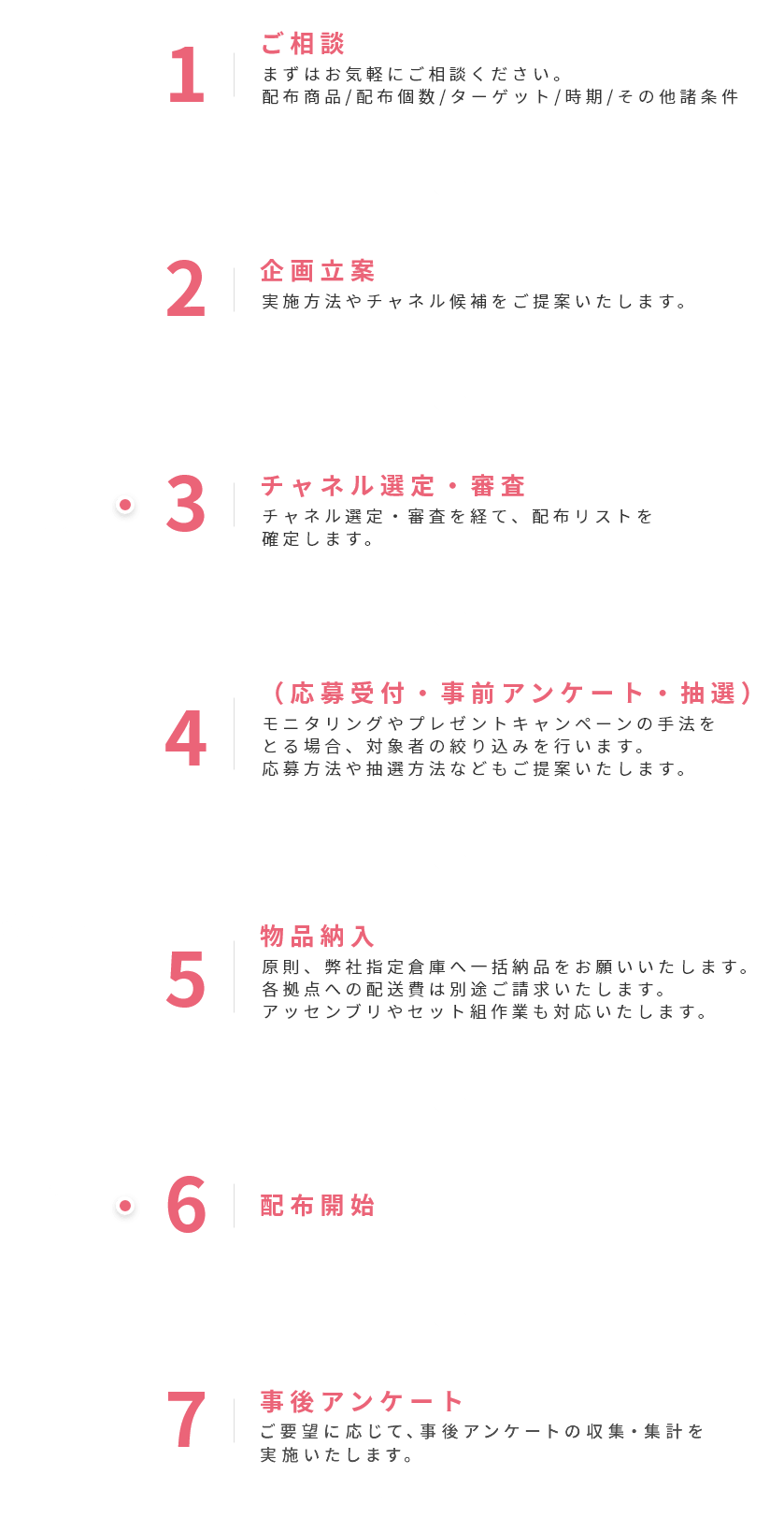 1

ご相談
まずはお気軽にご相談ください。
配布商品/配布個数/ターゲット/時期/その他諸条件

2

企画立案
実施方法やチャネル候補をご提案いたします。

3

チャネル選定・審査
チャネル選定・審査を経て、配布リストを確定します。

4

（応募受付・事前アンケート・抽選）
モニタリングやプレゼントキャンペーンの手法をとる場合、対象者の絞り込みを行います。
応募方法や抽選方法などもご提案いたします。

5

物品納入
原則、弊社指定倉庫へ一括納品をお願いいたします。
各拠点への配送費は別途ご請求いたします。
アッセンブリやセット組作業も対応いたします。

6

配布開始

7

事後アンケート
ご要望に応じて、事後アンケートの収集・集計を実施いたします。